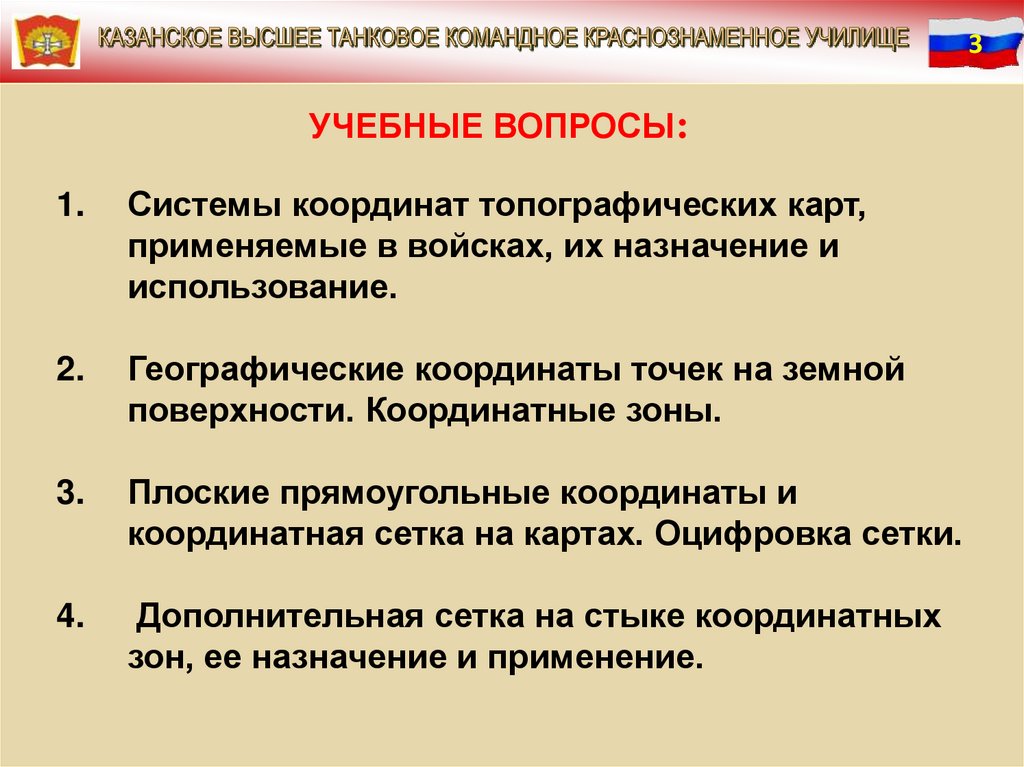 КАЗАНСКОЕ ВЫСШЕЕ ТАНКОВОЕ КОМАНДНОЕ КРАСНОЗНАМЕННОЕ УЧИЛИЩЕ

3

УЧЕБНЫЕ ВОПРОСЫ:

1. Системы координат топографических карт, применяемые в войсках, их назначение и использование.

2. Географические координаты точек на земной поверхности. Координатные зоны.

3. Плоские прямоугольные координаты и координатная сетка на картах. Оцифровка сетки.

4. Дополнительная сетка на стыке координатных зон, ее назначение и применение.